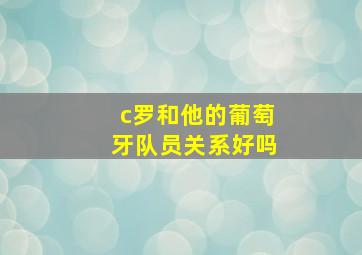 c罗和他的葡萄牙队员关系好吗